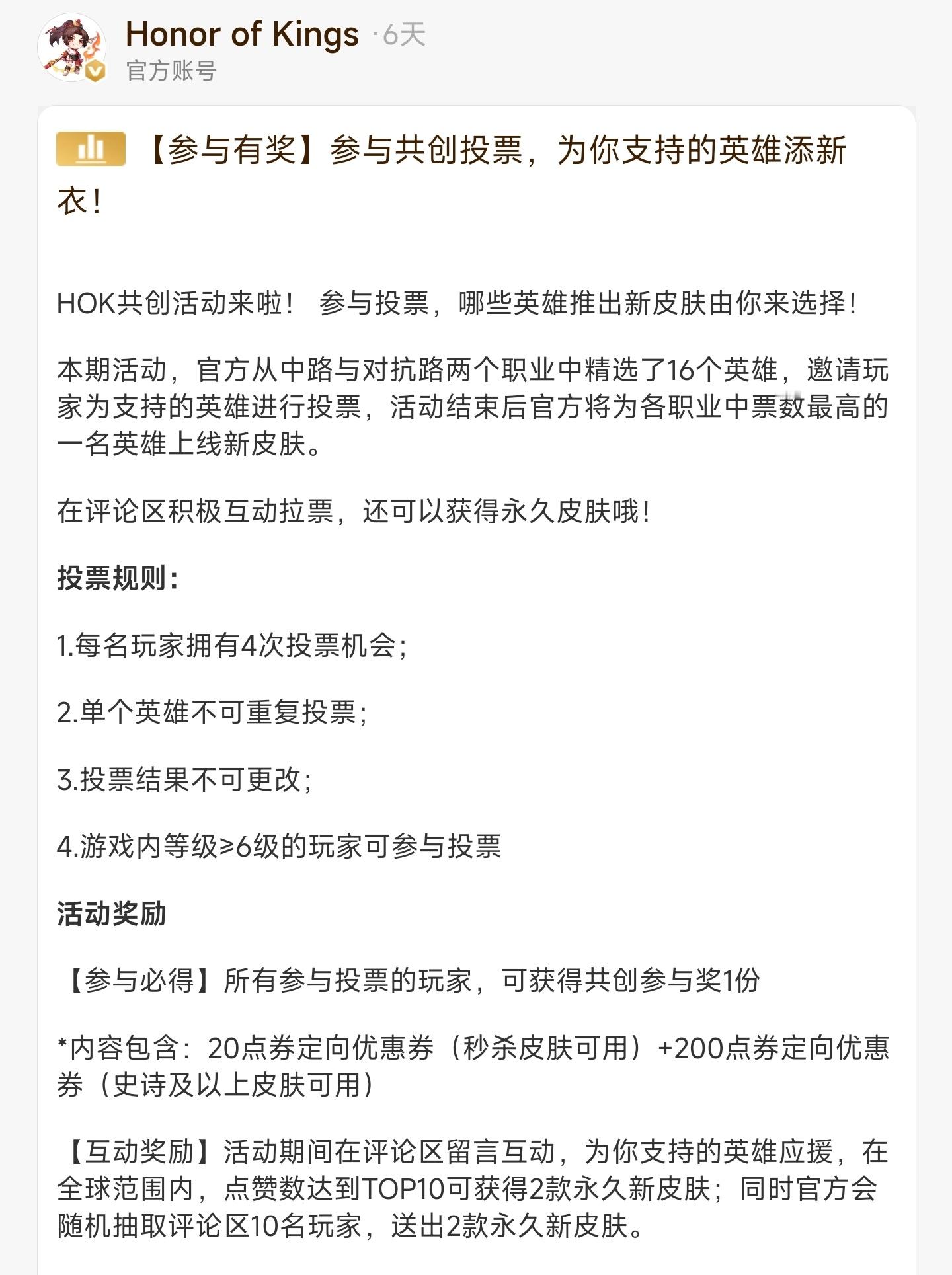 Honor of Kings ·6天
官方账号

【参与有奖】参与共创投票，为你支持的英雄添新衣!

HOK共创活动来啦! 参与投票，哪些英雄推出新皮肤由你来选择!

本期活动，官方从中路与对抗路两个职业中精选了16个英雄，邀请玩家为支持的英雄进行投票，活动结束后官方将为各职业中票数最高的一名英雄上线新皮肤。

在评论区积极互动拉票，还可以获得永久皮肤哦!

投票规则:

1.每名玩家拥有4次投票机会;

2.单个英雄不可重复投票;

3.投票结果不可更改;

4.游戏内等级≥6级的玩家可参与投票

活动奖励

【参与必得】所有参与投票的玩家，可获得共创参与奖1份

*内容包含：20点券定向优惠券（秒杀皮肤可用）+200点券定向优惠券（史诗及以上皮肤可用）

【互动奖励】活动期间在评论区留言互动，为你支持的英雄应援，在全球范围内，点赞数达到TOP10可获得2款永久新皮肤；同时官方会随机抽取评论区10名玩家，送出2款永久新皮肤。